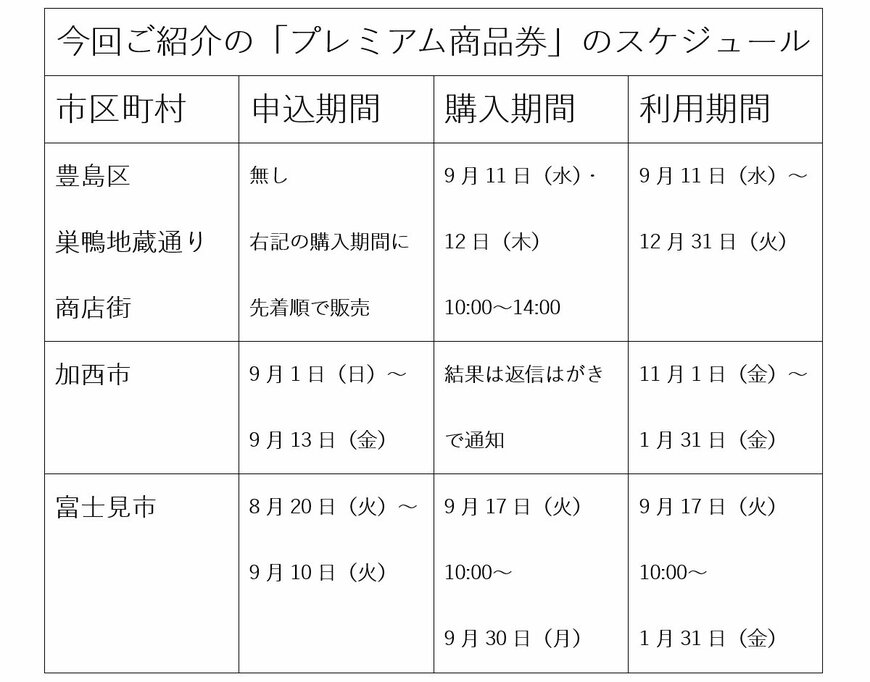 今回ご紹介の「プレミアム商品券」のスケジュール

| 市区町村 | 申込期間 | 購入期間 | 利用期間 |
|---|---|---|---|
| 豊島区 巣鴨地蔵通り 商店街 | 無し 右記の購入期間に 先着順で販売 | 9月11日（水）・ 12日（木） 10:00～14:00 | 9月11日（水）～ 12月31日（火） |
| 加西市 | 9月1日（日）～ 9月13日（金） | 結果は返信はがき で通知 | 11月1日（金）～ 1月31日（金） |
| 富士見市 | 8月20日（火）～ 9月10日（火） | 9月17日（火） 10:00～ 9月30日（月） | 9月17日（火） 10:00～ 1月31日（金） |